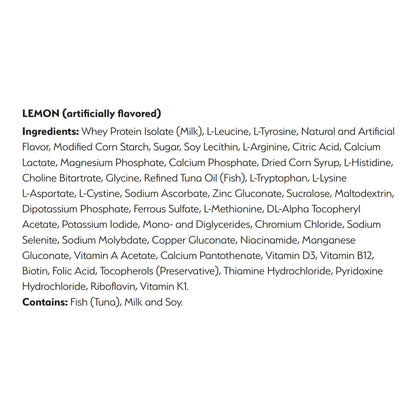 LEMON (artificially flavored)

Ingredients: Whey Protein Isolate (Milk), L-Leucine, L-Tyrosine, Natural and Artificial Flavor, Modified Corn Starch, Sugar, Soy Lecithin, L-Arginine, Citric Acid, Calcium Lactate, Magnesium Phosphate, Calcium Phosphate, Dried Corn Syrup, L-Histidine, Choline Bitartrate, Glycine, Refined Tuna Oil (Fish), L-Tryptophan, L-Lysine L-Aspartate, L-Cystine, Sodium Ascorbate, Zinc Gluconate, Sucralose, Maltodextrin, Dipotassium Phosphate, Ferrous Sulfate, L-Methionine, DL-Alpha Tocopheryl Acetate, Potassium Iodide, Mono- and Diglycerides, Chromium Chloride, Sodium Selenite, Sodium Molybdate, Copper Gluconate, Niacinamide, Manganese Gluconate, Vitamin A Acetate, Calcium Pantothenate, Vitamin D3, Vitamin B12, Biotin, Folic Acid, Tocopherols (Preservative), Thiamine Hydrochloride, Pyridoxine Hydrochloride, Riboflavin, Vitamin K1.

Contains: Fish (Tuna), Milk and Soy.